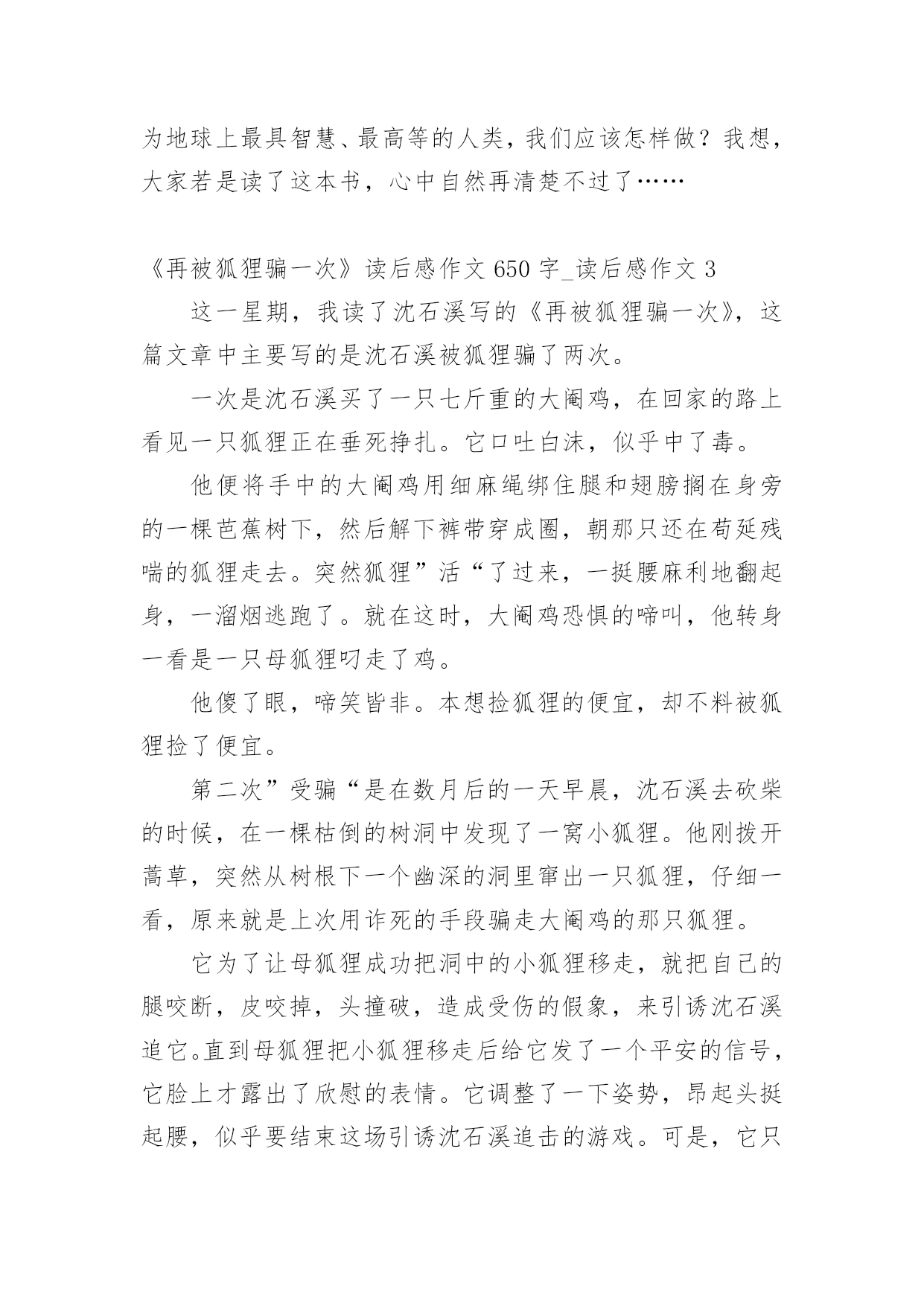 为地球上最具智慧、最高等的人类，我们应该怎样做？我想，大家若是读了这本书，心中自然再清楚不过了……

《再被狐狸骗一次》读后感作文 650 字_读后感作文 3

这一星期，我读了沈石溪写的《再被狐狸骗一次》，这篇文章中主要写的是沈石溪被狐狸骗了两次。

一次是沈石溪买了一只七斤重的大阉鸡，在回家的路上看见一只狐狸正在垂死挣扎。它口吐白沫，似乎中了毒。

他便将手中的大阉鸡用细麻绳绑住腿和翅膀搁在身旁的一棵芭蕉树下，然后解下裤带穿成圈，朝那只还在苟延残喘的狐狸走去。突然狐狸”活“了过来，一挺腰麻利地翻起身，一溜烟逃跑了。就在这时，大阉鸡恐惧的啼叫，他转身一看是一只母狐狸叼走了鸡。

他傻了眼，啼笑皆非。本想捡狐狸的便宜，却不料被狐狸捡了便宜。

第二次”受骗“是在数月后的一天早晨，沈石溪去砍柴的时候，在一棵枯倒的树洞中发现了一窝小狐狸。他刚拨开蒿草，突然从树根下一个幽深的洞里窜出一只狐狸，仔细一看，原来就是上次用诈死的手段骗走大阉鸡的那只狐狸。

它为了让母狐狸成功把洞中的小狐狸移走，就把自己的腿咬断，皮咬掉，头撞破，造成受伤的假象，来引诱沈石溪追它。直到母狐狸把小狐狸移走后给它发了一个平安的信号，它脸上才露出了欣慰的表情。它调整了一下姿势，昂起头挺起腰，似乎要结束这场引诱沈石溪追击的游戏。可是，它只